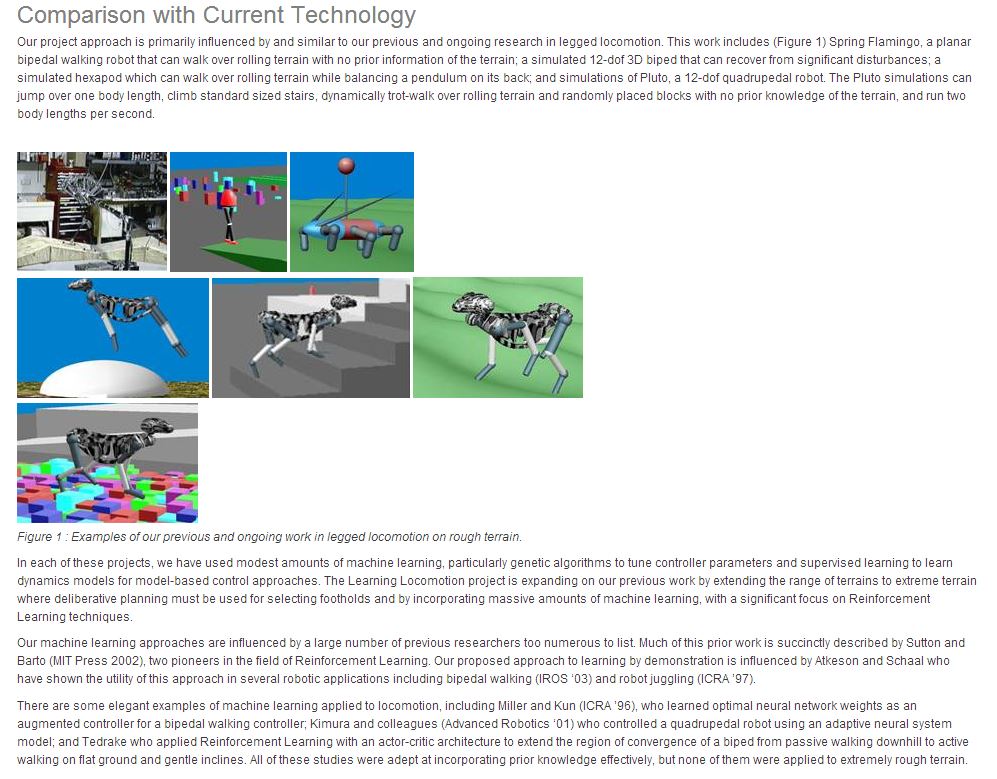 Comparison with Current Technology

Our project approach is primarily influenced by and similar to our previous and ongoing research in legged locomotion. This work includes (Figure 1) Spring Flamingo, a planar bipedal walking robot that can walk over rolling terrain with no prior information of the terrain; a simulated 12-dof 3D biped that can recover from significant disturbances; a simulated hexapod which can walk over rolling terrain while balancing a pendulum on its back; and simulations of Pluto, a 12-dof quadrupedal robot. The Pluto simulations can jump over one body length, climb standard sized stairs, dynamically trot-walk over rolling terrain and randomly placed blocks with no prior knowledge of the terrain, and run two body lengths per second.

Figure 1 : Examples of our previous and ongoing work in legged locomotion on rough terrain.

In each of these projects, we have used modest amounts of machine learning, particularly genetic algorithms to tune controller parameters and supervised learning to learn dynamics models for model-based control approaches. The Learning Locomotion project is expanding on our previous work by extending the range of terrains to extreme terrain where deliberative planning must be used for selecting footholds and by incorporating massive amounts of machine learning, with a significant focus on Reinforcement Learning techniques.

Our machine learning approaches are influenced by a large number of previous researchers too numerous to list. Much of this prior work is succinctly described by Sutton and Barto (MIT Press 2002), two pioneers in the field of Reinforcement Learning. Our proposed approach to learning by demonstration is influenced by Atkeson and Schaal who have shown the utility of this approach in several robotic applications including bipedal walking (IROS '03) and robot juggling (ICRA '97).

There are some elegant examples of machine learning applied to locomotion, including Miller and Kun (ICRA '96), who learned optimal neural network weights as an augmented controller for a bipedal walking controller; Kimura and colleagues (Advanced Robotics '01) who controlled a quadrupedal robot using an adaptive neural system model; and Tedrake who applied Reinforcement Learning with an actor-critic architecture to extend the region of convergence of a biped from passive walking downhill to active walking on flat ground and gentle inclines. All of these studies were adept at incorporating prior knowledge effectively, but none of them were applied to extremely rough terrain.